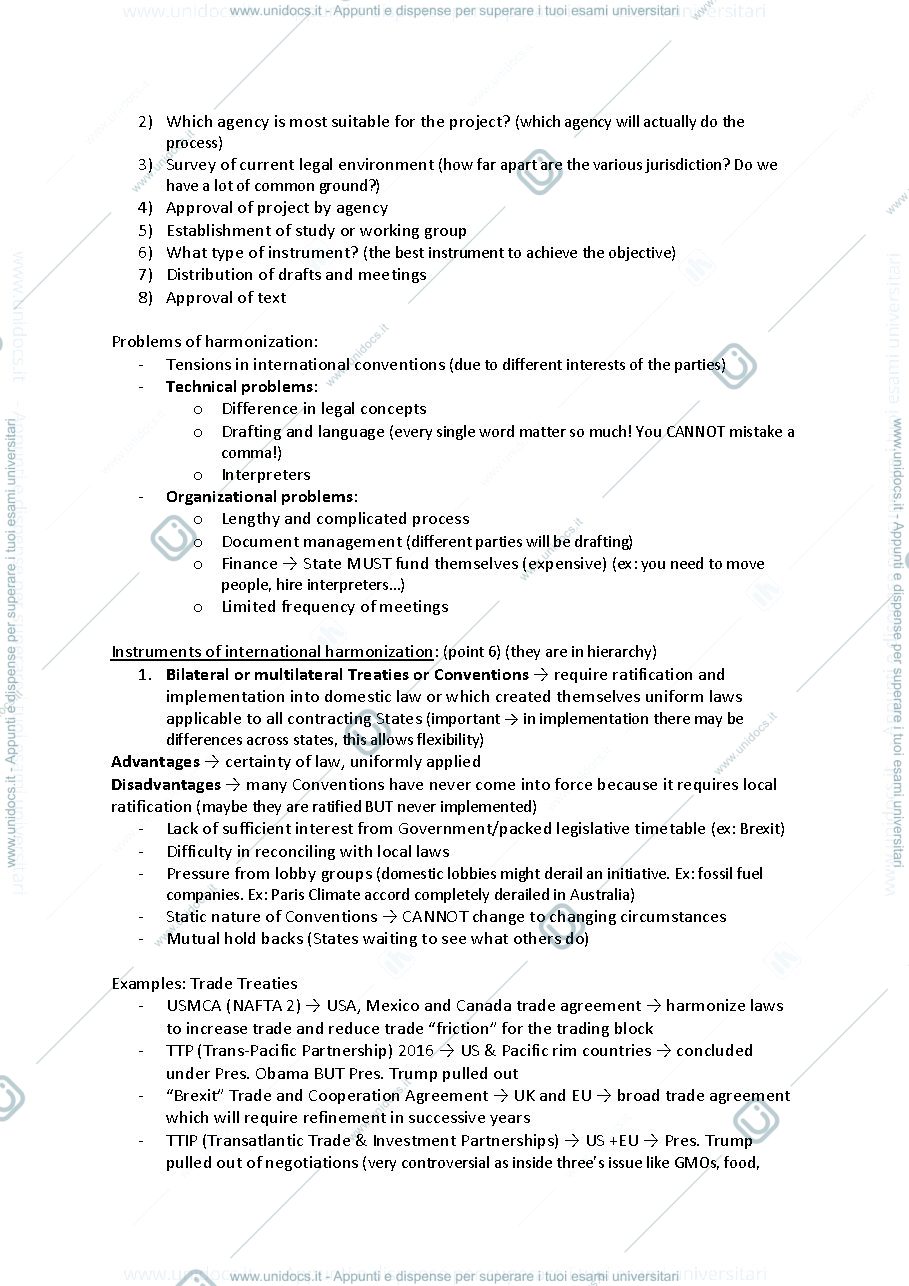 www.unidocs.it - Appunti e dispense per superare i tuoi esami universitari

2) Which agency is most suitable for the project? (which agency will actually do the process)
3) Survey of current legal environment (how far apart are the various jurisdiction? Do we have a lot of common ground?)
4) Approval of project by agency
5) Establishment of study or working group
6) What type of instrument? (the best instrument to achieve the objective)
7) Distribution of drafts and meetings
8) Approval of text

Problems of harmonization:
- Tensions in international conventions (due to different interests of the parties)
- Technical problems:
o Difference in legal concepts
o Drafting and language (every single word matter so much! You CANNOT mistake a comma!)
o Interpreters
- Organizational problems:
o Lengthy and complicated process
o Document management (different parties will be drafting)
o Finance → State MUST fund themselves (expensive) (ex: you need to move people, hire interpreters…)
o Limited frequency of meetings

Instruments of international harmonization: (point 6) (they are in hierarchy)
1. Bilateral or multilateral Treaties or Conventions → require ratification and implementation into domestic law or which created themselves uniform laws applicable to all contracting States (important → in implementation there may be differences across states, this allows flexibility)
Advantages → certainty of law, uniformly applied
Disadvantages → many Conventions have never come into force because it requires local ratification (maybe they are ratified BUT never implemented)
- Lack of sufficient interest from Government/packed legislative timetable (ex: Brexit)
- Difficulty in reconciling with local laws
- Pressure from lobby groups (domestic lobbies might derail an initiative. Ex: fossil fuel companies. Ex: Paris Climate accord completely derailed in Australia)
- Static nature of Conventions → CANNOT change to changing circumstances
- Mutual hold backs (States waiting to see what others do)

Examples: Trade Treaties
- USMCA (NAFTA 2) → USA, Mexico and Canada trade agreement → harmonize laws to increase trade and reduce trade "friction" for the trading block
- TTP (Trans-Pacific Partnership) 2016 → US & Pacific rim countries → concluded under Pres. Obama BUT Pres. Trump pulled out
- "Brexit" Trade and Cooperation Agreement → UK and EU → broad trade agreement which will require refinement in successive years
- TTIP (Transatlantic Trade & Investment Partnerships) → US +EU → Pres. Trump pulled out of negotiations (very controversial as inside three's issue like GMOs, food,

www.unidocs.it - Appunti e dispense per superare i tuoi esami universitari